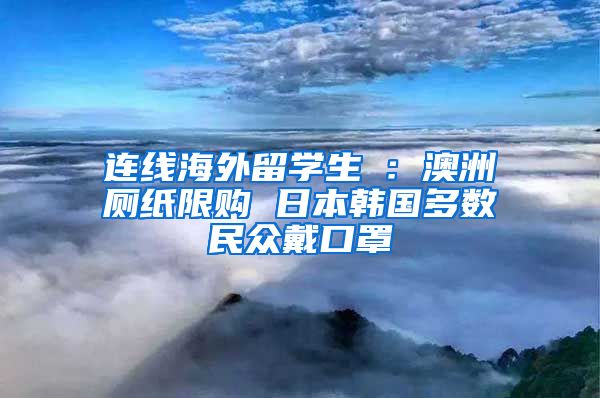 连线海外留学生 ： 澳洲厕纸限购 日本韩国多数民众戴口罩